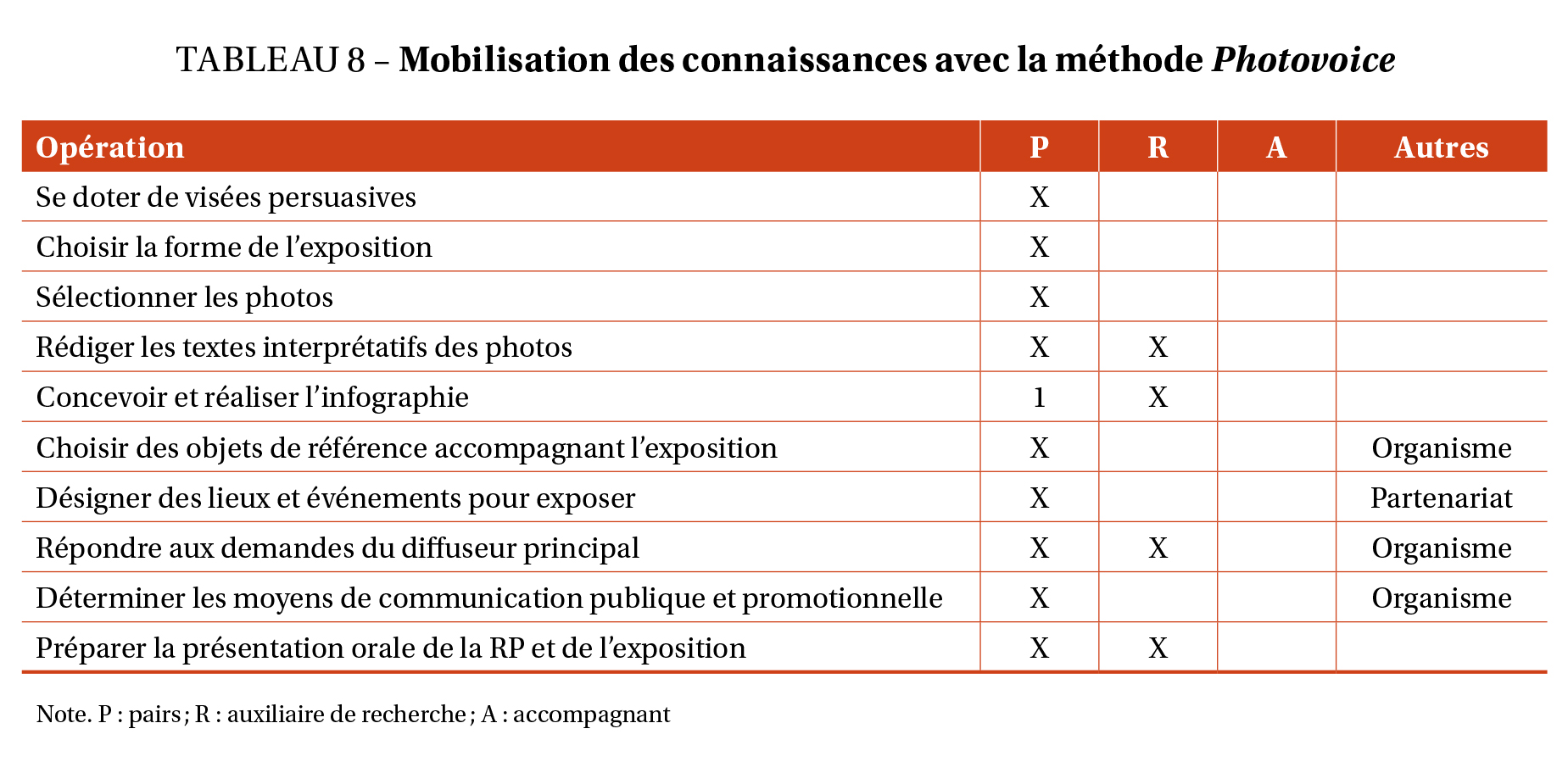 TABLEAU 8 – Mobilisation des connaissances avec la méthode Photovoice

| Opération | P | R | A | Autres |
|---|---|---|---|---|
| Se doter de visées persuasives | X | | | |
| Choisir la forme de l'exposition | X | | | |
| Sélectionner les photos | X | | | |
| Rédiger les textes interprétatifs des photos | X | X | | |
| Concevoir et réaliser l'infographie | 1 | X | | |
| Choisir des objets de référence accompagnant l'exposition | X | | | Organisme |
| Désigner des lieux et événements pour exposer | X | | | Partenariat |
| Répondre aux demandes du diffuseur principal | X | X | | Organisme |
| Déterminer les moyens de communication publique et promotionnelle | X | | | Organisme |
| Préparer la présentation orale de la RP et de l'exposition | X | X | | |

Note. P : pairs ; R : auxiliaire de recherche ; A : accompagnant